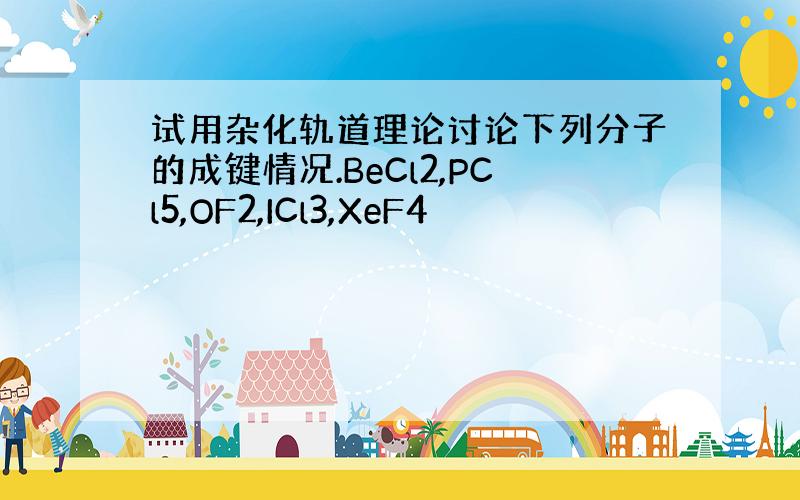 试用杂化轨道理论讨论下列分子的成键情况.BeCl2,PCl5,OF2,ICl3,XeF4